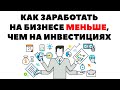 КАК ЗАРАБОТАТЬ НА БИЗНЕСЕ МЕНЬШЕ, ЧЕМ НА ИНВЕСТИЦИЯХ